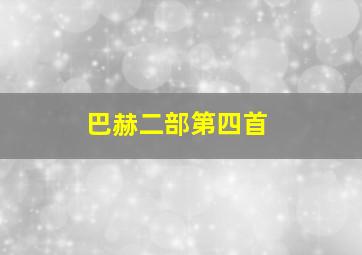 巴赫二部第四首